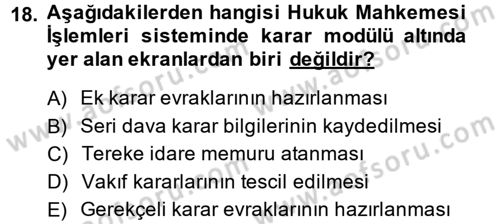 18. Aşağıdakilerden hangisi Hukuk Mahkemesi İşlemleri sisteminde karar modülü altında yer alan ekranlardan biri değildir?

A) Ek karar evraklarının hazırlanması
B) Seri dava karar bilgilerinin kaydedilmesi
C) Tereke idare memuru atanması
D) Vakıf kararlarının tescil edilmesi
E) Gerekçeli karar evraklarının hazırlanması

www.aofsoru.com